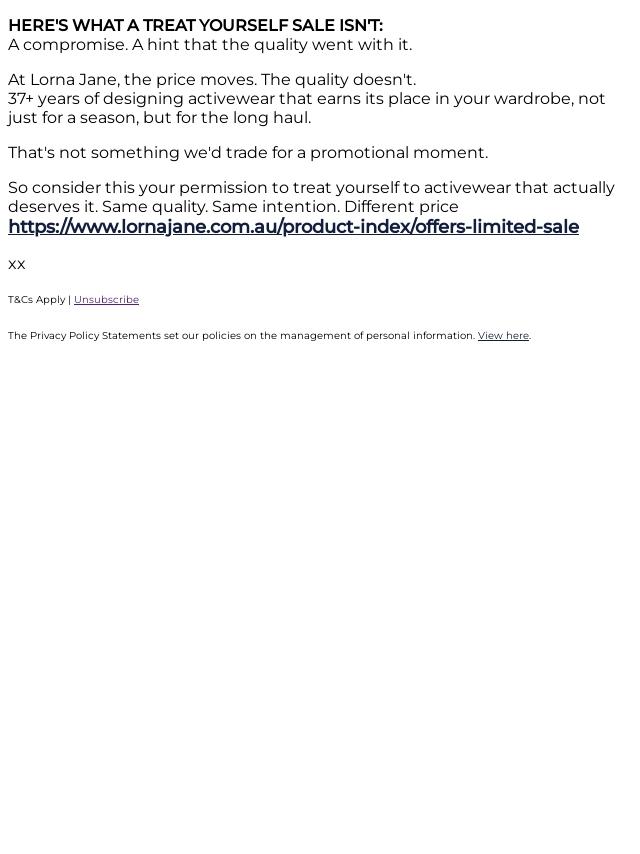 HERE'S WHAT A TREAT YOURSELF SALE ISN'T:
A compromise. A hint that the quality went with it.

At Lorna Jane, the price moves. The quality doesn't.
37+ years of designing activewear that earns its place in your wardrobe, not just for a season, but for the long haul.

That's not something we'd trade for a promotional moment.

So consider this your permission to treat yourself to activewear that actually deserves it. Same quality. Same intention. Different price
https://www.lornajane.com.au/product-index/offers-limited-sale

xx

T&Cs Apply | Unsubscribe

The Privacy Policy Statements set our policies on the management of personal information. View here.